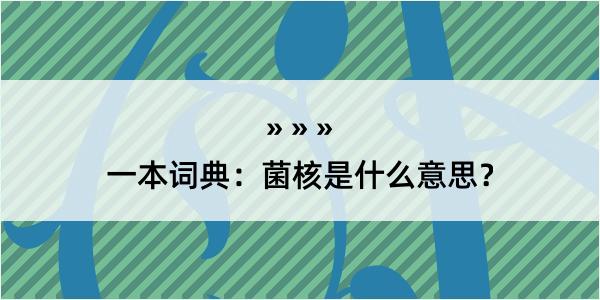 » » »

一本词典：菌核是什么意思？